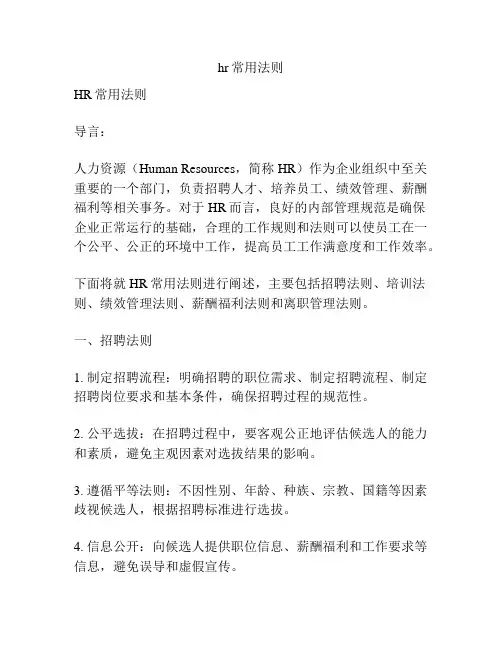 hr 常用法则

HR 常用法则

导言：

人力资源（Human Resources，简称 HR）作为企业组织中至关重要的一个部门，负责招聘人才、培养员工、绩效管理、薪酬福利等相关事务。对于 HR 而言，良好的内部管理规范是确保企业正常运行的基础，合理的工作规则和法则可以使员工在一个公平、公正的环境中工作，提高员工工作满意度和工作效率。

下面将就 HR 常用法则进行阐述，主要包括招聘法则、培训法则、绩效管理法则、薪酬福利法则和离职管理法则。

一、招聘法则

1. 制定招聘流程：明确招聘的职位需求、制定招聘流程、制定招聘岗位要求和基本条件，确保招聘过程的规范性。

2. 公平选拔：在招聘过程中，要客观公正地评估候选人的能力和素质，避免主观因素对选拔结果的影响。

3. 遵循平等法则：不因性别、年龄、种族、宗教、国籍等因素歧视候选人，根据招聘标准进行选拔。

4. 信息公开：向候选人提供职位信息、薪酬福利和工作要求等信息，避免误导和虚假宣传。